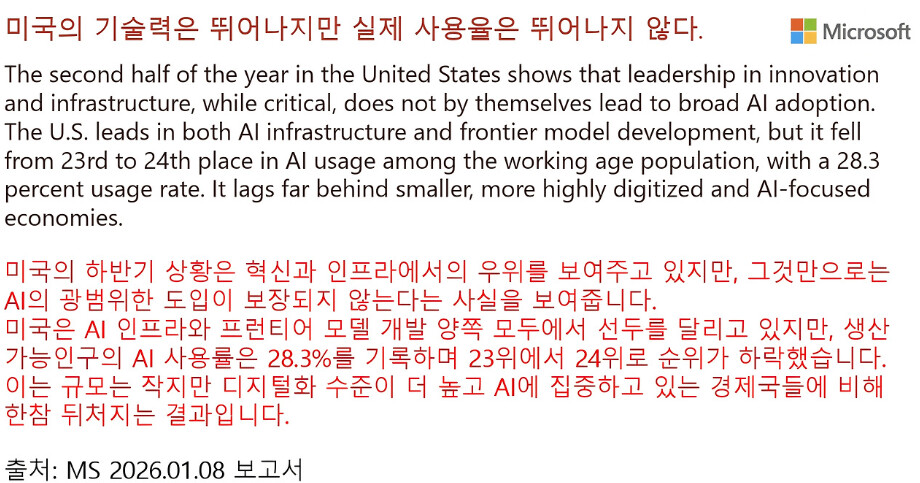 미국의 기술력은 뛰어나지만 실제 사용율은 뛰어나지 않다.

Microsoft

The second half of the year in the United States shows that leadership in innovation and infrastructure, while critical, does not by themselves lead to broad AI adoption. The U.S. leads in both AI infrastructure and frontier model development, but it fell from 23rd to 24th place in AI usage among the working age population, with a 28.3 percent usage rate. It lags far behind smaller, more highly digitized and AI-focused economies.

미국의 하반기 상황은 혁신과 인프라에서의 우위를 보여주고 있지만, 그것만으로는 AI의 광범위한 도입이 보장되지 않는다는 사실을 보여줍니다.
미국은 AI 인프라와 프런티어 모델 개발 양쪽 모두에서 선두를 달리고 있지만, 생산가능인구의 AI 사용률은 28.3%를 기록하며 23위에서 24위로 순위가 하락했습니다.
이는 규모는 작지만 디지털화 수준이 더 높고 AI에 집중하고 있는 경제국들에 비해 한참 뒤처지는 결과입니다.

출처: MS 2026.01.08 보고서